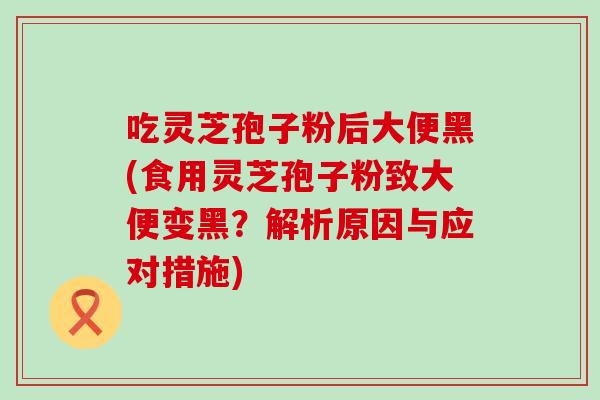 吃灵芝孢子粉后大便黑(食用灵芝孢子粉致大便变黑？解析原因与应对措施)